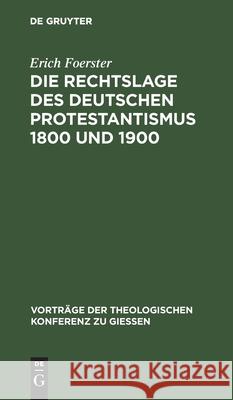 DE GRUYTER

Erich Foerster

DIE RECHTSLAGE DES DEUTSCHEN PROTESTANTISMUS 1800 UND 1900

VORTRÄGE DER THEOLOGISCHEN KONFERENZ ZU GIESSEN

DE G

Kraina Książek